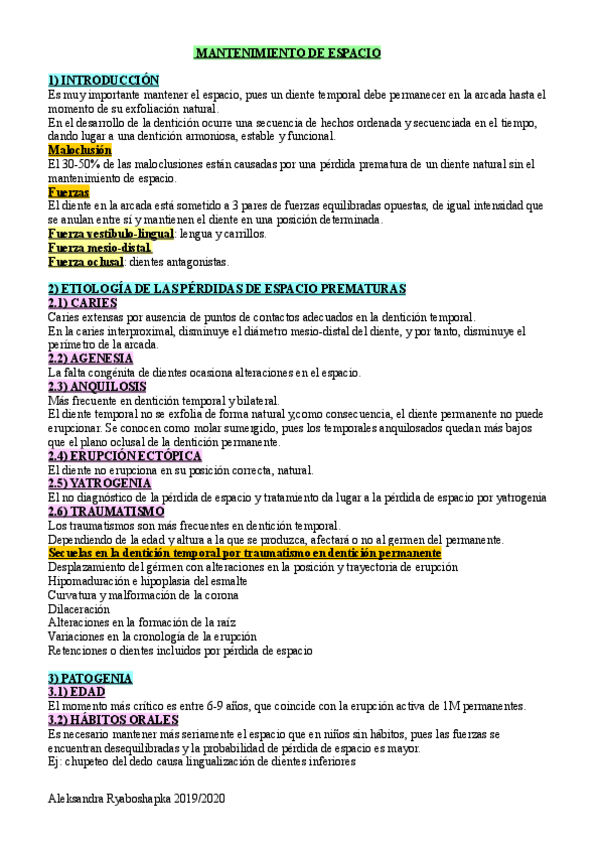 MANTENIMIENTO DE ESPACIO

1) INTRODUCCIÓN
Es muy importante mantener el espacio, pues un diente temporal debe permanecer en la arcada hasta el momento de su exfoliación natural.
En el desarrollo de la dentición ocurre una secuencia de hechos ordenada y secuenciada en el tiempo, dando lugar a una dentición armoniosa, estable y funcional.
Maloclusión
El 30-50% de las maloclusiones están causadas por una pérdida prematura de un diente natural sin el mantenimiento de espacio.
Fuerzas
El diente en la arcada está sometido a 3 pares de fuerzas equilibradas opuestas, de igual intensidad que se anulan entre sí y mantienen el diente en una posición determinada.
Fuerza vestíbulo-lingual: lengua y carrillos.
Fuerza mesio-distal.
Fuerza oclusal: dientes antagonistas.

2) ETIOLOGÍA DE LAS PÉRDIDAS DE ESPACIO PREMATURAS
2.1) CARIES
Caries extensas por ausencia de puntos de contactos adecuados en la dentición temporal.
En la caries interproximal, disminuye el diámetro mesio-distal del diente, y por tanto, disminuye el perímetro de la arcada.
2.2) AGENESIA
La falta congénita de dientes ocasiona alteraciones en el espacio.
2.3) ANQUILOSIS
Más frecuente en dentición temporal y bilateral.
El diente temporal no se exfolia de forma natural y,como consecuencia, el diente permanente no puede erupcionar. Se conocen como molar sumergido, pues los temporales anquilosados quedan más bajos que el plano oclusal de la dentición permanente.
2.4) ERUPCIÓN ECTÓPICA
El diente no erupciona en su posición correcta, natural.
2.5) YATROGENIA
El no diagnóstico de la pérdida de espacio y tratamiento da lugar a la pérdida de espacio por yatrogenia
2.6) TRAUMATISMO
Los traumatismos son más frecuentes en dentición temporal.
Dependiendo de la edad y altura a la que se produzca, afectará o no al germen del permanente.
Secuelas en la dentición temporal por traumatismo en dentición permanente
Desplazamiento del gérmen con alteraciones en la posición y trayectoria de erupción
Hipomaduración e hipoplasia del esmalte
Curvatura y malformación de la corona
Dilaceración
Alteraciones en la formación de la raíz
Variaciones en la cronología de la erupción
Retenciones o dientes incluidos por pérdida de espacio

3) PATOGENIA
3.1) EDAD
El momento más crítico es entre 6-9 años, que coincide con la erupción activa de 1M permanentes.
3.2) HÁBITOS ORALES
Es necesario mantener más seriamente el espacio que en niños sin hábitos, pues las fuerzas se encuentran desequilibradas y la probabilidad de pérdida de espacio es mayor.
Ej: chupeteo del dedo causa lingualización de dientes inferiores

Aleksandra Ryaboshapka 2019/2020